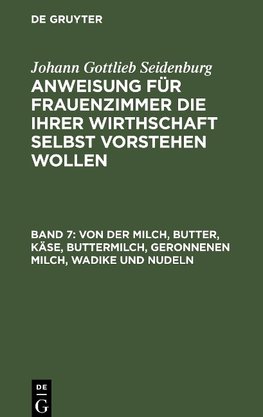 DE GRUYTER

Johann Gottlieb Seidenburg

ANWEISUNG FÜR FRAUENZIMMER DIE IHRER WIRTHSCHAFT SELBST VORSTEHEN WOLLEN

BAND 7: VON DER MILCH, BUTTER, KÄSE, BUTTERMILCH, GERONNENEN MILCH, WADIKE UND NUDELN

DE G